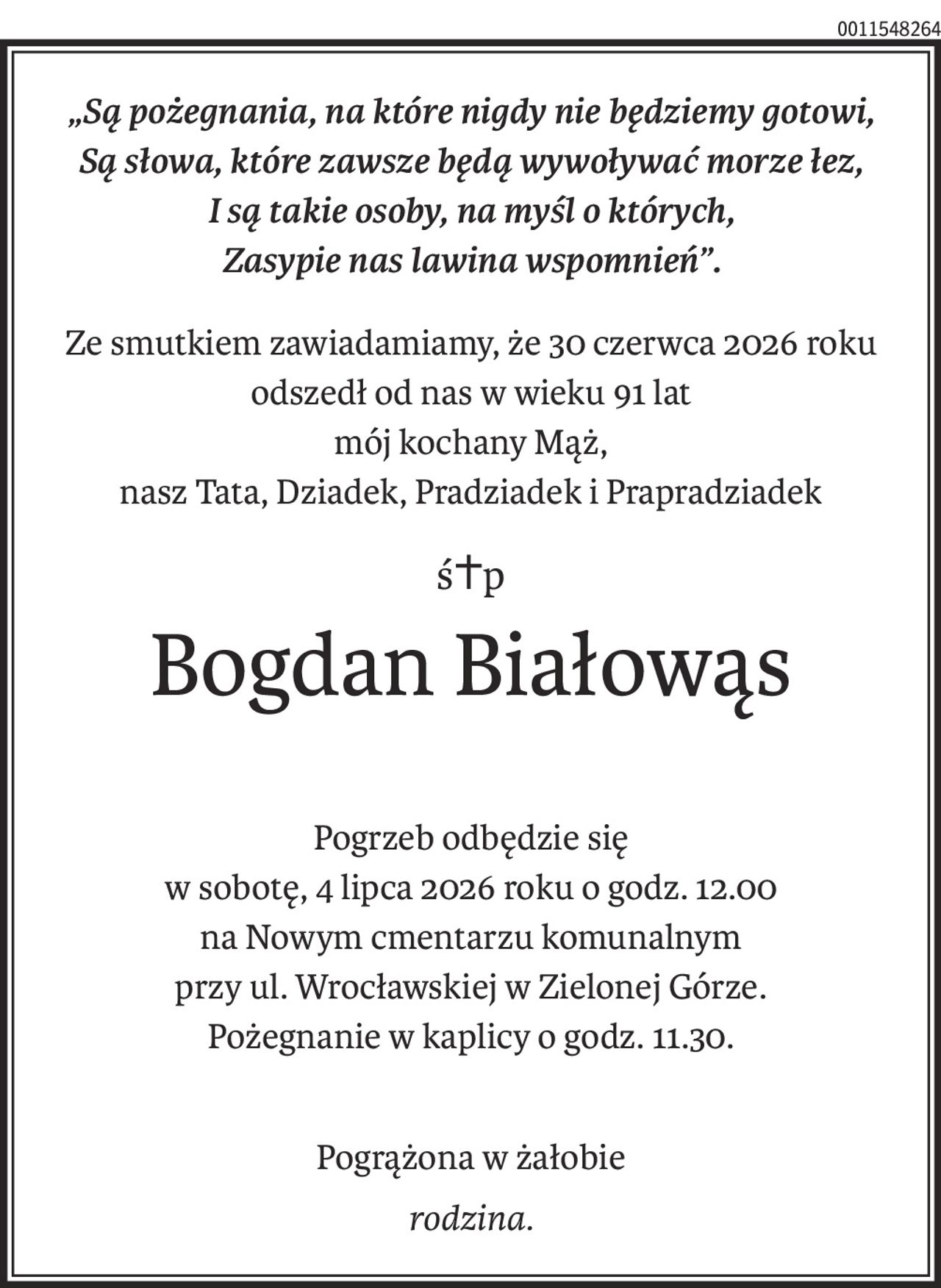 0011548264

„Są pożegnania, na które nigdy nie będziemy gotowi,
Są słowa, które zawsze będą wywoływać morze łez,
I są takie osoby, na myśl o których,
Zasypie nas lawina wspomnień".

Ze smutkiem zawiadamiamy, że 30 czerwca 2026 roku
odszedł od nas w wieku 91 lat
mój kochany Mąż,
nasz Tata, Dziadek, Pradziadek i Prapradziadek

ś†p

Bogdan Białowąs

Pogrzeb odbędzie się
w sobotę, 4 lipca 2026 roku o godz. 12.00
na Nowym cmentarzu komunalnym
przy ul. Wrocławskiej w Zielonej Górze.
Pożegnanie w kaplicy o godz. 11.30.

Pogrążona w żałobie

rodzina.